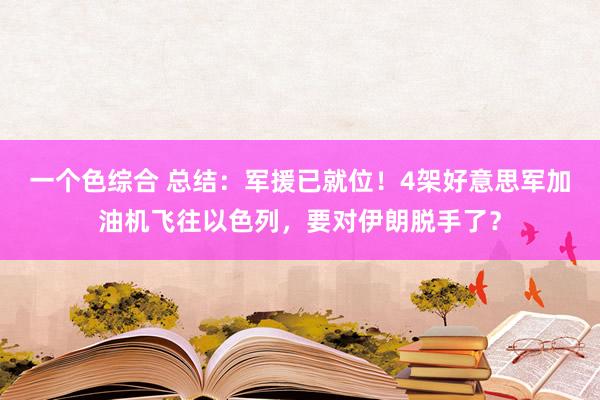 一个色综合 总结：军援已就位！4架好意思军加油机飞往以色列，要对伊朗脱手了？